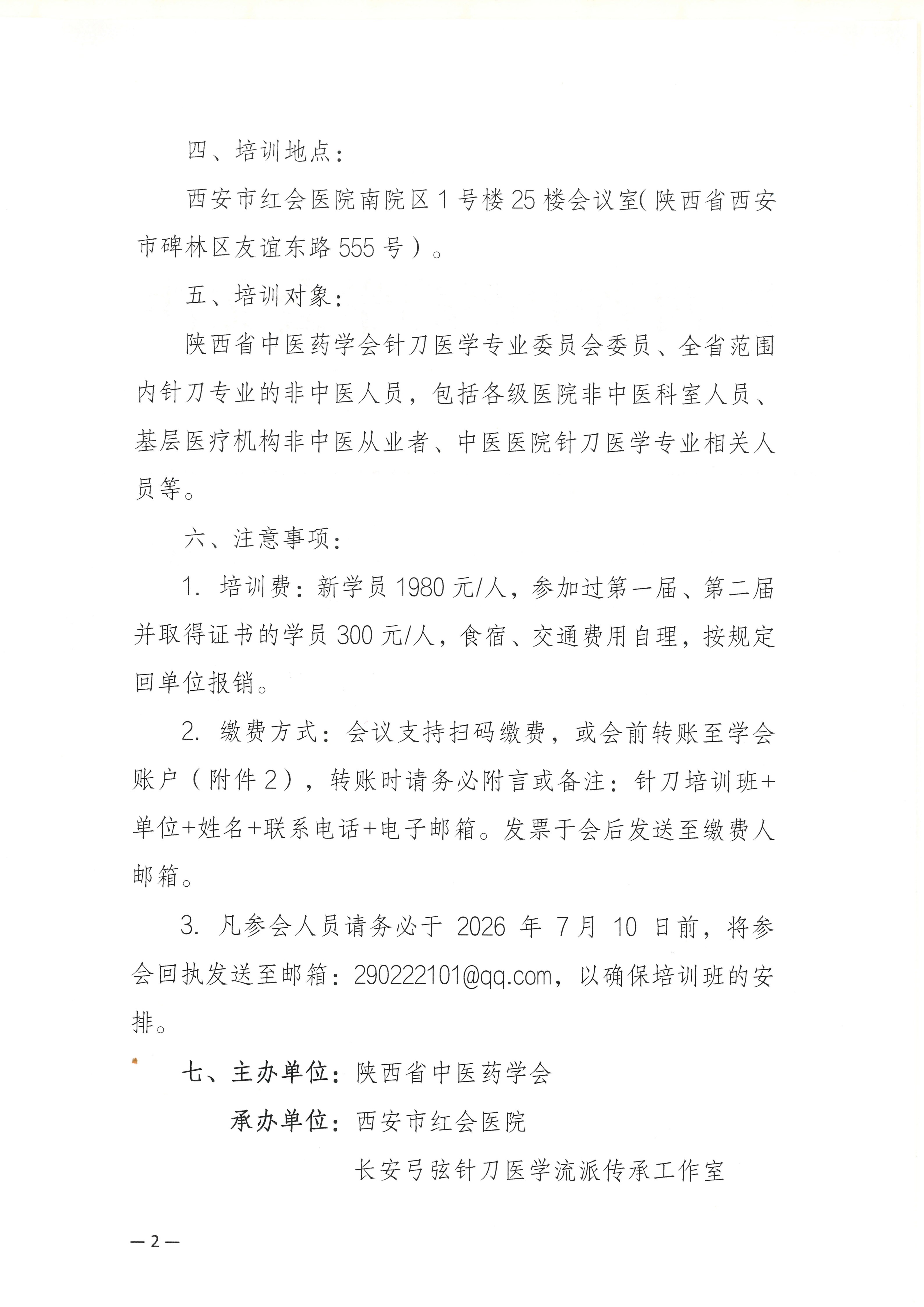 四、培训地点：

西安市红会医院南院区1号楼25楼会议室（陕西省西安市碑林区友谊东路555号）。

五、培训对象：

陕西省中医药学会针刀医学专业委员会委员、全省范围内针刀专业的非中医人员，包括各级医院非中医科室人员、基层医疗机构非中医从业者、中医医院针刀医学专业相关人员等。

六、注意事项：

1.培训费：新学员1980元/人，参加过第一届、第二届并取得证书的学员300元/人，食宿、交通费用自理，按规定回单位报销。

2.缴费方式：会议支持扫码缴费，或会前转账至学会账户（附件2），转账时请务必附言或备注：针刀培训班+单位+姓名+联系电话+电子邮箱。发票于会后发送至缴费人邮箱。

3.凡参会人员请务必于2026年7月10日前，将参会回执发送至邮箱：290222101@qq.com，以确保培训班的安排。

七、主办单位：陕西省中医药学会

承办单位：西安市红会医院

长安弓弦针刀医学流派传承工作室

—2—